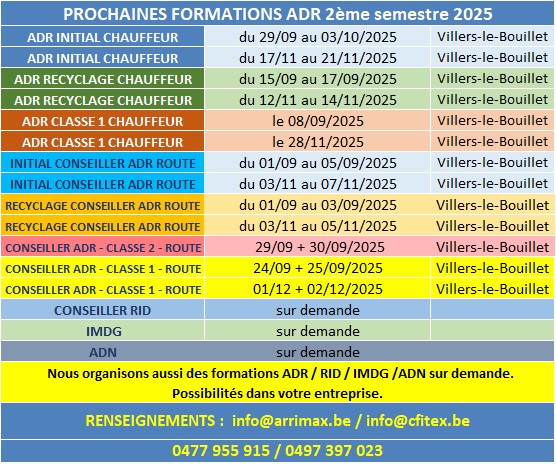 PROCHAINES FORMATIONS ADR 2ème semestre 2025

| | | |
|---|---|---|
| ADR INITIAL CHAUFFEUR | du 29/09 au 03/10/2025 | Villers-le-Bouillet |
| ADR INITIAL CHAUFFEUR | du 17/11 au 21/11/2025 | Villers-le-Bouillet |
| ADR RECYCLAGE CHAUFFEUR | du 15/09 au 17/09/2025 | Villers-le-Bouillet |
| ADR RECYCLAGE CHAUFFEUR | du 12/11 au 14/11/2025 | Villers-le-Bouillet |
| ADR CLASSE 1 CHAUFFEUR | le 08/09/2025 | Villers-le-Bouillet |
| ADR CLASSE 1 CHAUFFEUR | le 28/11/2025 | Villers-le-Bouillet |
| INITIAL CONSEILLER ADR ROUTE | du 01/09 au 05/09/2025 | Villers-le-Bouillet |
| INITIAL CONSEILLER ADR ROUTE | du 03/11 au 07/11/2025 | Villers-le-Bouillet |
| RECYCLAGE CONSEILLER ADR ROUTE | du 01/09 au 03/09/2025 | Villers-le-Bouillet |
| RECYCLAGE CONSEILLER ADR ROUTE | du 03/11 au 05/11/2025 | Villers-le-Bouillet |
| CONSEILLER ADR - CLASSE 2 - ROUTE | 29/09 + 30/09/2025 | Villers-le-Bouillet |
| CONSEILLER ADR - CLASSE 1 - ROUTE | 24/09 + 25/09/2025 | Villers-le-Bouillet |
| CONSEILLER ADR - CLASSE 1 - ROUTE | 01/12 + 02/12/2025 | Villers-le-Bouillet |
| CONSEILLER RID | sur demande | |
| IMDG | sur demande | |
| ADN | sur demande | |

Nous organisons aussi des formations ADR / RID / IMDG /ADN sur demande.
Possibilités dans votre entreprise.

RENSEIGNEMENTS : info@arrimax.be / info@cfitex.be

0477 955 915 / 0497 397 023